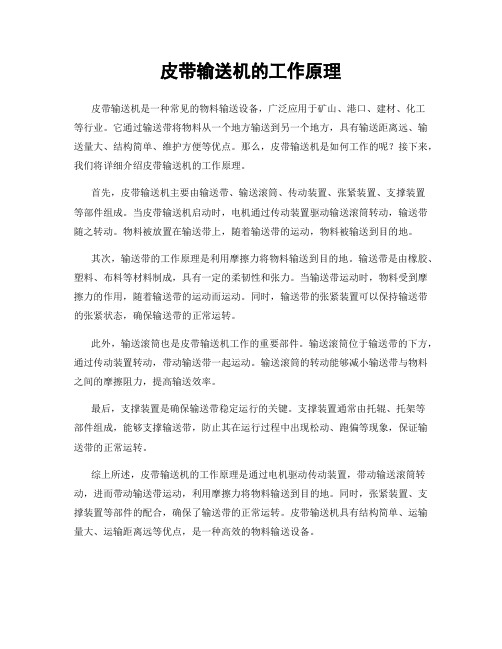 皮带输送机的工作原理

皮带输送机是一种常见的物料输送设备，广泛应用于矿山、港口、建材、化工等行业。它通过输送带将物料从一个地方输送到另一个地方，具有输送距离远、输送量大、结构简单、维护方便等优点。那么，皮带输送机是如何工作的呢？接下来，我们将详细介绍皮带输送机的工作原理。

首先，皮带输送机主要由输送带、输送滚筒、传动装置、张紧装置、支撑装置等部件组成。当皮带输送机启动时，电机通过传动装置驱动输送滚筒转动，输送带随之转动。物料被放置在输送带上，随着输送带的运动，物料被输送到目的地。

其次，输送带的工作原理是利用摩擦力将物料输送到目的地。输送带是由橡胶、塑料、布料等材料制成，具有一定的柔韧性和张力。当输送带运动时，物料受到摩擦力的作用，随着输送带的运动而运动。同时，输送带的张紧装置可以保持输送带的张紧状态，确保输送带的正常运转。

此外，输送滚筒也是皮带输送机工作的重要部件。输送滚筒位于输送带的下方，通过传动装置转动，带动输送带一起运动。输送滚筒的转动能够减小输送带与物料之间的摩擦阻力，提高输送效率。

最后，支撑装置是确保输送带稳定运行的关键。支撑装置通常由托辊、托架等部件组成，能够支撑输送带，防止其在运行过程中出现松动、跑偏等现象，保证输送带的正常运转。

综上所述，皮带输送机的工作原理是通过电机驱动传动装置，带动输送滚筒转动，进而带动输送带运动，利用摩擦力将物料输送到目的地。同时，张紧装置、支撑装置等部件的配合，确保了输送带的正常运转。皮带输送机具有结构简单、运输量大、运输距离远等优点，是一种高效的物料输送设备。